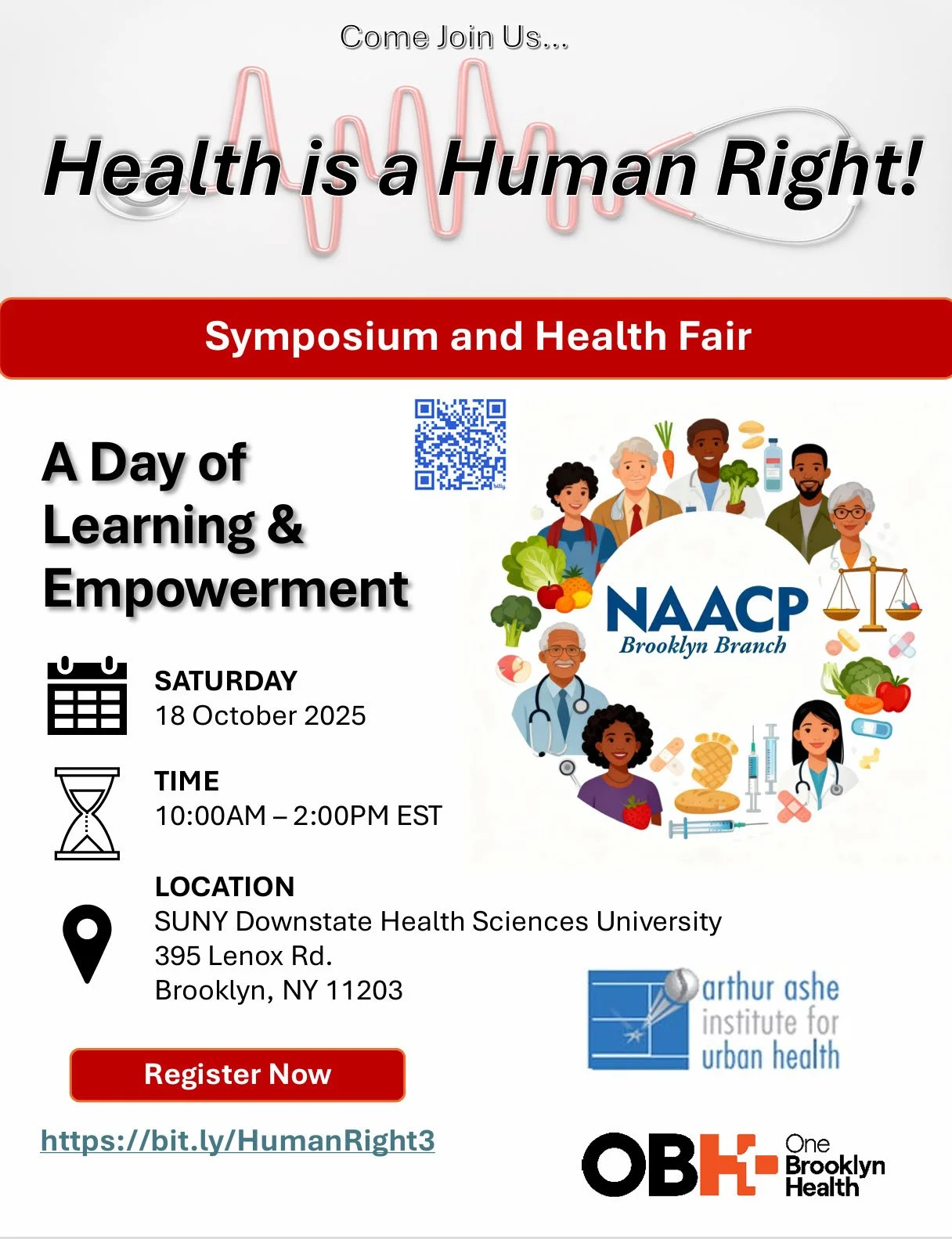 Come Join Us...

Health is a Human Right!

Symposium and Health Fair

A Day of Learning & Empowerment

bitly

NAACP
Brooklyn Branch

SATURDAY
18 October 2025

TIME
10:00AM – 2:00PM EST

LOCATION
SUNY Downstate Health Sciences University
395 Lenox Rd.
Brooklyn, NY 11203

arthur ashe institute for urban health

Register Now

https://bit.ly/HumanRight3

OBH One Brooklyn Health